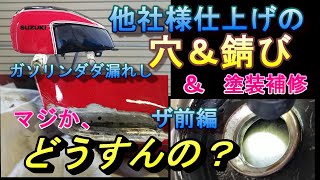 SUZUKI

他社様仕上げの
穴＆錆び

ガソリンダダ漏れし

＆　塗装補修

マジか、

ザ前編

どうすんの？